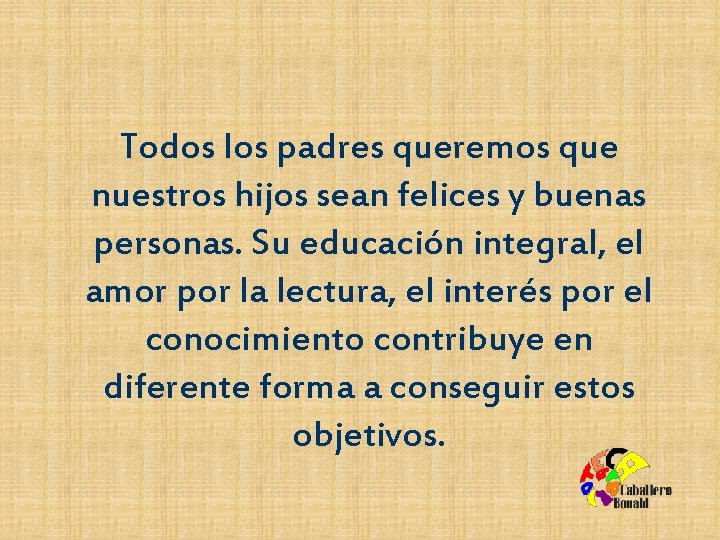 Todos los padres queremos que nuestros hijos sean felices y buenas personas. Su educación integral, el amor por la lectura, el interés por el conocimiento contribuye en diferente forma a conseguir estos objetivos.

Caballero Bonald